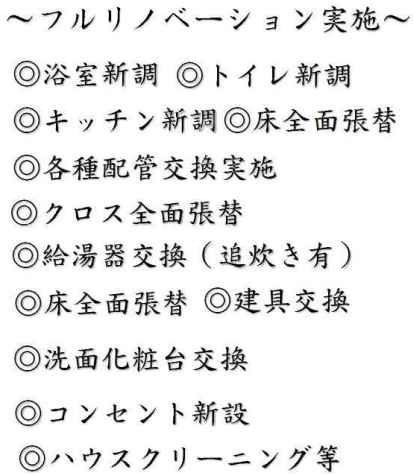 ～フルリノベーション実施～

◎浴室新調 ◎トイレ新調

◎キッチン新調◎床全面張替

◎各種配管交換実施

◎クロス全面張替

◎給湯器交換（追炊き有）

◎床全面張替 ◎建具交換

◎洗面化粧台交換

◎コンセント新設

◎ハウスクリーニング等